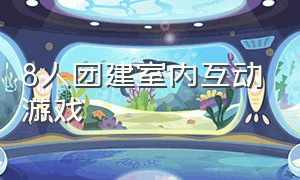 8人团建室内互动游戏